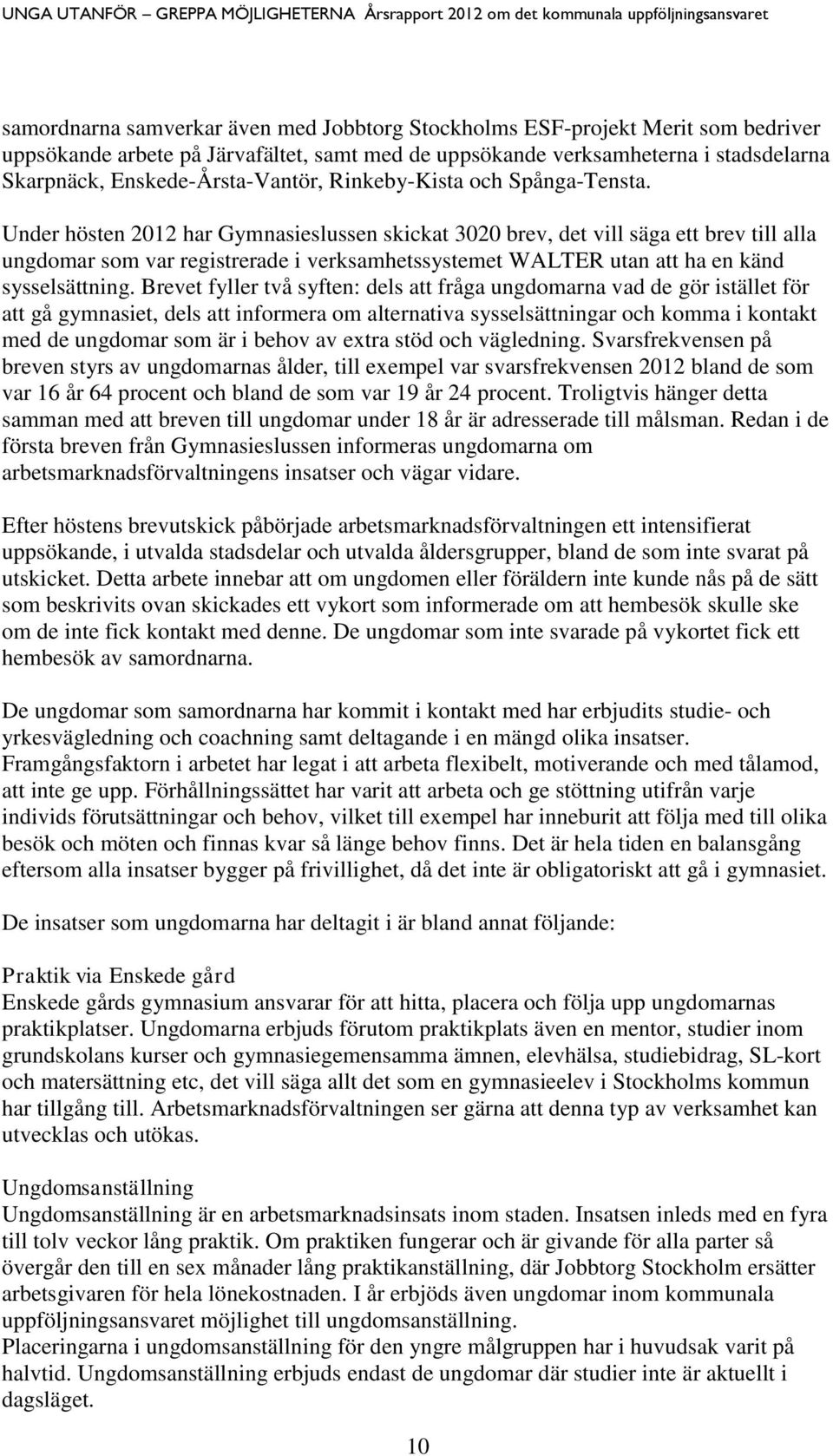 UNGA UTANFÖR – GREPPA MÖJLIGHETERNA Årsrapport 2012 om det kommunala uppföljningsansvaret

samordnarna samverkar även med Jobbtorg Stockholms ESF-projekt Merit som bedriver uppsökande arbete på Järvafältet, samt med de uppsökande verksamheterna i stadsdelarna Skarpnäck, Enskede-Årsta-Vantör, Rinkeby-Kista och Spånga-Tensta.

Under hösten 2012 har Gymnasieslussen skickat 3020 brev, det vill säga ett brev till alla ungdomar som var registrerade i verksamhetssystemet WALTER utan att ha en känd sysselsättning. Brevet fyller två syften: dels att fråga ungdomarna vad de gör istället för att gå gymnasiet, dels att informera om alternativa sysselsättningar och komma i kontakt med de ungdomar som är i behov av extra stöd och vägledning. Svarsfrekvensen på breven styrs av ungdomarnas ålder, till exempel var svarsfrekvensen 2012 bland de som var 16 år 64 procent och bland de som var 19 år 24 procent. Troligtvis hänger detta samman med att breven till ungdomar under 18 år är adresserade till målsman. Redan i de första breven från Gymnasieslussen informeras ungdomarna om arbetsmarknadsförvaltningens insatser och vägar vidare.

Efter höstens brevutskick påbörjade arbetsmarknadsförvaltningen ett intensifierat uppsökande, i utvalda stadsdelar och utvalda åldersgrupper, bland de som inte svarat på utskicket. Detta arbete innebar att om ungdomen eller föräldern inte kunde nås på de sätt som beskrivits ovan skickades ett vykort som informerade om att hembesök skulle ske om de inte fick kontakt med denne. De ungdomar som inte svarade på vykortet fick ett hembesök av samordnarna.

De ungdomar som samordnarna har kommit i kontakt med har erbjudits studie- och yrkesvägledning och coachning samt deltagande i en mängd olika insatser. Framgångsfaktorn i arbetet har legat i att arbeta flexibelt, motiverande och med tålamod, att inte ge upp. Förhållningssättet har varit att arbeta och ge stöttning utifrån varje individs förutsättningar och behov, vilket till exempel har inneburit att följa med till olika besök och möten och finnas kvar så länge behov finns. Det är hela tiden en balansgång eftersom alla insatser bygger på frivillighet, då det inte är obligatoriskt att gå i gymnasiet.

De insatser som ungdomarna har deltagit i är bland annat följande:

Praktik via Enskede gård
Enskede gårds gymnasium ansvarar för att hitta, placera och följa upp ungdomarnas praktikplatser. Ungdomarna erbjuds förutom praktikplats även en mentor, studier inom grundskolans kurser och gymnasiegemensamma ämnen, elevhälsa, studiebidrag, SL-kort och matersättning etc, det vill säga allt det som en gymnasieelev i Stockholms kommun har tillgång till. Arbetsmarknadsförvaltningen ser gärna att denna typ av verksamhet kan utvecklas och utökas.

Ungdomsanställning
Ungdomsanställning är en arbetsmarknadsinsats inom staden. Insatsen inleds med en fyra till tolv veckor lång praktik. Om praktiken fungerar och är givande för alla parter så övergår den till en sex månader lång praktikanställning, där Jobbtorg Stockholm ersätter arbetsgivaren för hela lönekostnaden. I år erbjöds även ungdomar inom kommunala uppföljningsansvaret möjlighet till ungdomsanställning.
Placeringarna i ungdomsanställning för den yngre målgruppen har i huvudsak varit på halvtid. Ungdomsanställning erbjuds endast de ungdomar där studier inte är aktuellt i dagsläget.

10